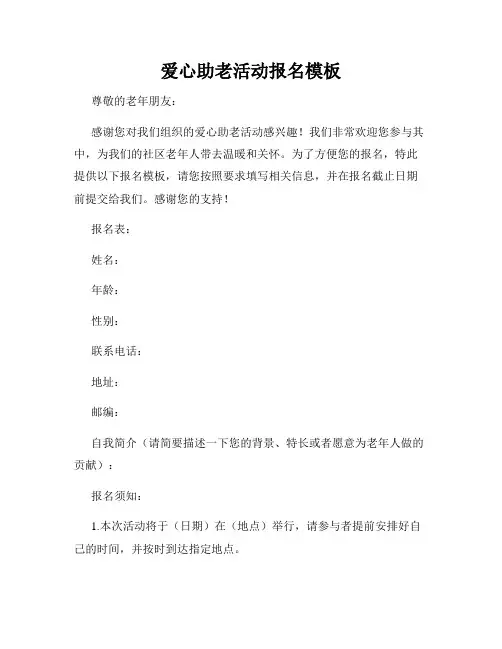 爱心助老活动报名模板

尊敬的老年朋友：

感谢您对我们组织的爱心助老活动感兴趣！我们非常欢迎您参与其中，为我们的社区老年人带去温暖和关怀。为了方便您的报名，特此提供以下报名模板，请您按照要求填写相关信息，并在报名截止日期前提交给我们。感谢您的支持！

报名表：

姓名：

年龄：

性别：

联系电话：

地址：

邮编：

自我简介（请简要描述一下您的背景、特长或者愿意为老年人做的贡献）：

报名须知：

1.本次活动将于（日期）在（地点）举行，请参与者提前安排好自己的时间，并按时到达指定地点。